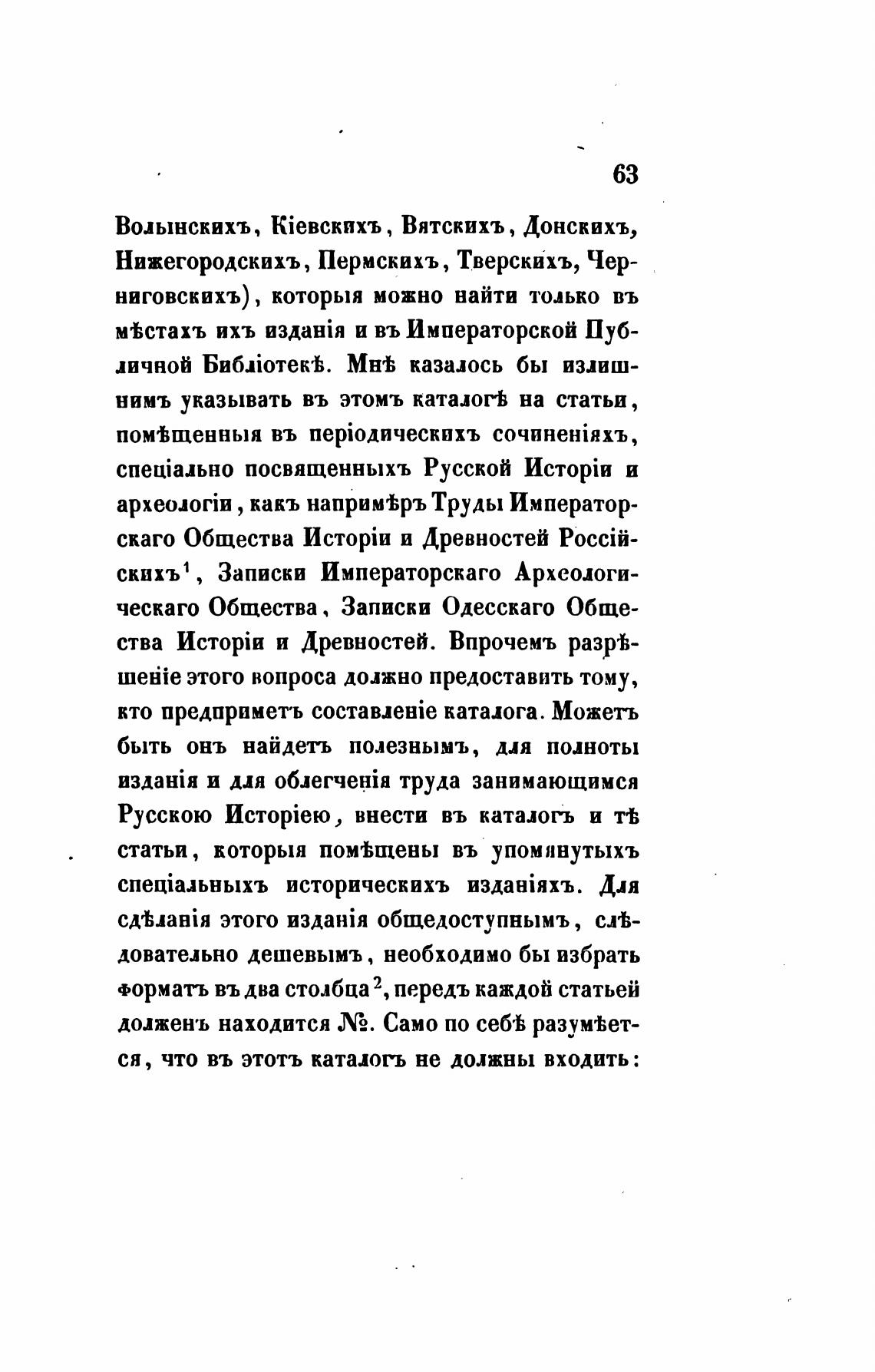 63

Волынскихъ, Кіевскихъ, Вятскихъ, Донскихъ, Нижегородскихъ, Пермскихъ, Тверскихъ, Черниговскихъ), которыя можно найти только въ мѣстахъ ихъ изданія и въ Императорской Публичной Библіотекѣ. Мнѣ казалось бы излишнимъ указывать въ этомъ каталогѣ на статьи, помѣщенныя въ періодическихъ сочиненіяхъ, спеціально посвященныхъ Русской Исторіи и археологіи, какъ напримѣръ Труды Императорскаго Общества Исторіи и Древностей Россійскихъ$^1$, Записки Императорскаго Археологическаго Общества, Записки Одесскаго Общества Исторіи и Древностей. Впрочемъ разрѣшеніе этого вопроса должно предоставить тому, кто предприметъ составленіе каталога. Можетъ быть онъ найдетъ полезнымъ, для полноты изданія и для облегченія труда занимающимся Русскою Исторіею, внести въ каталогъ и тѣ статьи, которыя помѣщены въ упомянутыхъ спеціальныхъ историческихъ изданіяхъ. Для сдѣланія этого изданія общедоступнымъ, слѣдовательно дешевымъ, необходимо бы избрать форматъ въ два столбца$^2$, передъ каждой статьей долженъ находится №. Само по себѣ разумѣется, что въ этотъ каталогъ не должны входить: